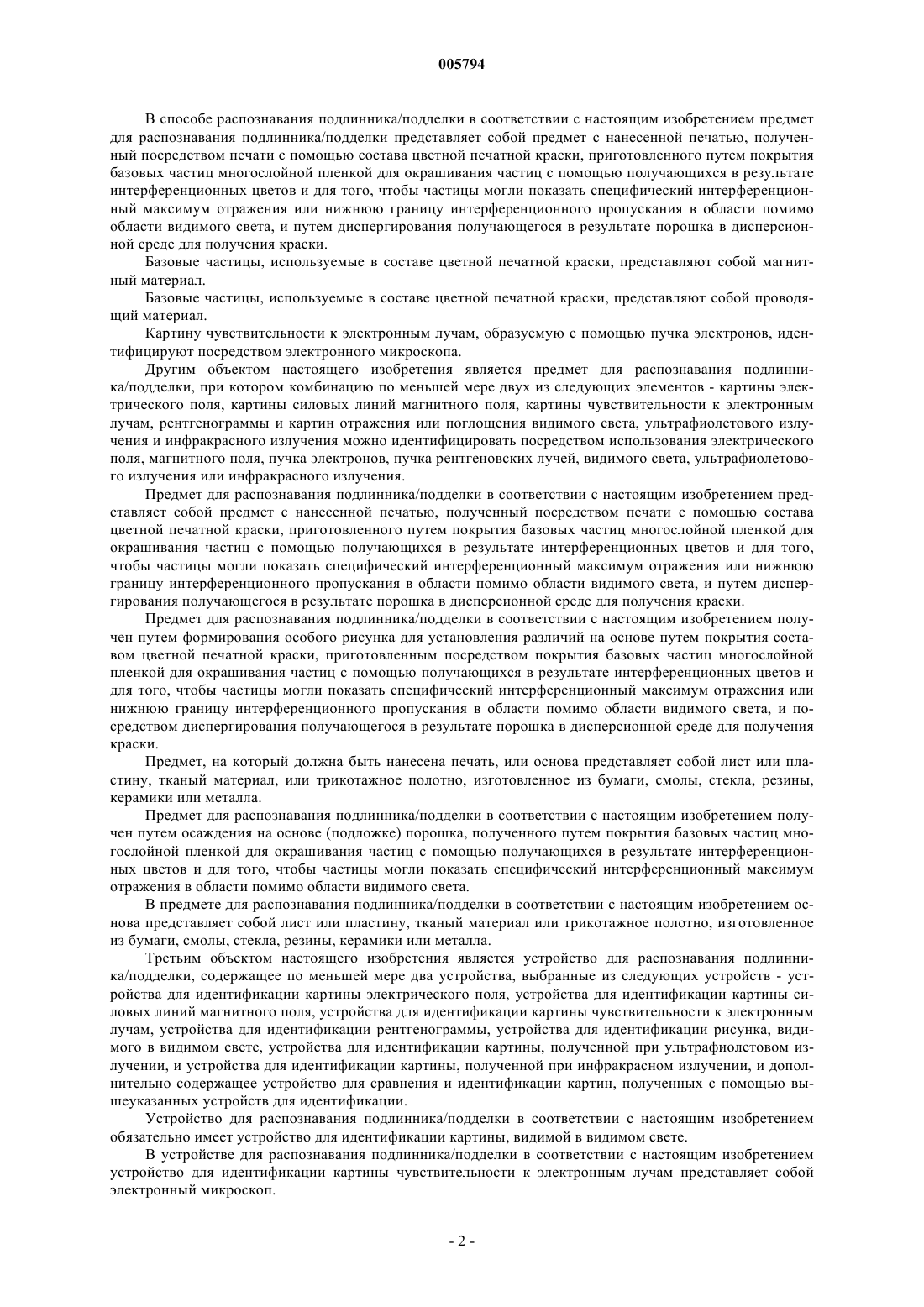 005794

В способе распознавания подлинника/подделки в соответствии с настоящим изобретением предмет для распознавания подлинника/подделки представляет собой предмет с нанесенной печатью, полученный посредством печати с помощью состава цветной печатной краски, приготовленного путем покрытия базовых частиц многослойной пленкой для окрашивания частиц с помощью получающихся в результате интерференционных цветов и для того, чтобы частицы могли показать специфический интерференционный максимум отражения или нижнюю границу интерференционного пропускания в области помимо области видимого света, и путем диспергирования получающегося в результате порошка в дисперсионной среде для получения краски.

Базовые частицы, используемые в составе цветной печатной краски, представляют собой магнитный материал.

Базовые частицы, используемые в составе цветной печатной краски, представляют собой проводящий материал.

Картину чувствительности к электронным лучам, образуемую с помощью пучка электронов, идентифицируют посредством электронного микроскопа.

Другим объектом настоящего изобретения является предмет для распознавания подлинника/подделки, при котором комбинацию по меньшей мере двух из следующих элементов - картины электрического поля, картины силовых линий магнитного поля, картины чувствительности к электронным лучам, рентгенограммы и картин отражения или поглощения видимого света, ультрафиолетового излучения и инфракрасного излучения можно идентифицировать посредством использования электрического поля, магнитного поля, пучка электронов, пучка рентгеновских лучей, видимого света, ультрафиолетового излучения или инфракрасного излучения.

Предмет для распознавания подлинника/подделки в соответствии с настоящим изобретением представляет собой предмет с нанесенной печатью, полученный посредством печати с помощью состава цветной печатной краски, приготовленного путем покрытия базовых частиц многослойной пленкой для окрашивания частиц с помощью получающихся в результате интерференционных цветов и для того, чтобы частицы могли показать специфический интерференционный максимум отражения или нижнюю границу интерференционного пропускания в области помимо области видимого света, и путем диспергирования получающегося в результате порошка в дисперсионной среде для получения краски.

Предмет для распознавания подлинника/подделки в соответствии с настоящим изобретением получен путем формирования особого рисунка для установления различий на основе путем покрытия составом цветной печатной краски, приготовленным посредством покрытия базовых частиц многослойной пленкой для окрашивания частиц с помощью получающихся в результате интерференционных цветов и для того, чтобы частицы могли показать специфический интерференционный максимум отражения или нижнюю границу интерференционного пропускания в области помимо области видимого света, и посредством диспергирования получающегося в результате порошка в дисперсионной среде для получения краски.

Предмет, на который должна быть нанесена печать, или основа представляет собой лист или пластину, тканый материал, или трикотажное полотно, изготовленное из бумаги, смолы, стекла, резины, керамики или металла.

Предмет для распознавания подлинника/подделки в соответствии с настоящим изобретением получен путем осаждения на основе (подложке) порошка, полученного путем покрытия базовых частиц многослойной пленкой для окрашивания частиц с помощью получающихся в результате интерференционных цветов и для того, чтобы частицы могли показать специфический интерференционный максимум отражения в области помимо области видимого света.

В предмете для распознавания подлинника/подделки в соответствии с настоящим изобретением основа представляет собой лист или пластину, тканый материал или трикотажное полотно, изготовленное из бумаги, смолы, стекла, резины, керамики или металла.

Третьим объектом настоящего изобретения является устройство для распознавания подлинника/подделки, содержащее по меньшей мере два устройства, выбранные из следующих устройств - устройства для идентификации картины электрического поля, устройства для идентификации картины силовых линий магнитного поля, устройства для идентификации картины чувствительности к электронным лучам, устройства для идентификации рентгенограммы, устройства для идентификации рисунка, видимого в видимом свете, устройства для идентификации картины, полученной при ультрафиолетовом излучении, и устройства для идентификации картины, полученной при инфракрасном излучении, и дополнительно содержащее устройство для сравнения и идентификации картин, полученных с помощью вышеуказанных устройств для идентификации.

Устройство для распознавания подлинника/подделки в соответствии с настоящим изобретением обязательно имеет устройство для идентификации картины, видимой в видимом свете.

В устройстве для распознавания подлинника/подделки в соответствии с настоящим изобретением устройство для идентификации картины чувствительности к электронным лучам представляет собой электронный микроскоп.

- 2 -